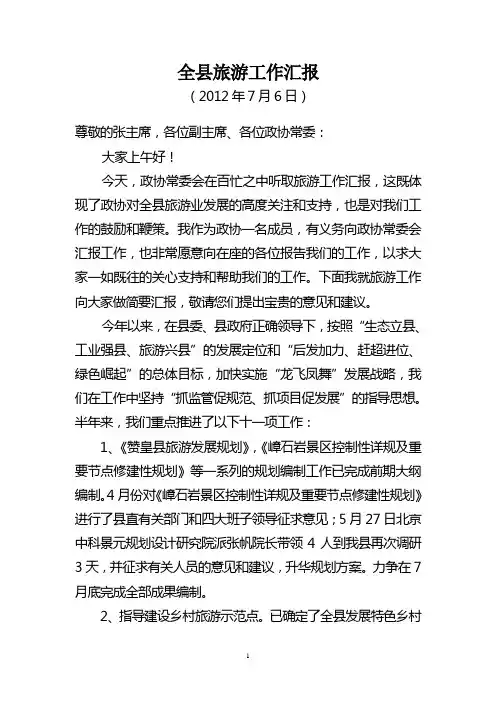 全县旅游工作汇报
（2012年7月6日）

尊敬的张主席，各位副主席、各位政协常委：

大家上午好！

今天，政协常委会在百忙之中听取旅游工作汇报，这既体现了政协对全县旅游业发展的高度关注和支持，也是对我们工作的鼓励和鞭策。我作为政协一名成员，有义务向政协常委会汇报工作，也非常愿意向在座的各位报告我们的工作，以求大家一如既往的关心支持和帮助我们的工作。下面我就旅游工作向大家做简要汇报，敬请您们提出宝贵的意见和建议。

今年以来，在县委、县政府正确领导下，按照“生态立县、工业强县、旅游兴县”的发展定位和“后发加力、赶超进位、绿色崛起”的总体目标，加快实施“龙飞凤舞”发展战略，我们在工作中坚持“抓监管促规范、抓项目促发展”的指导思想。半年来，我们重点推进了以下十一项工作：

1、《赞皇县旅游发展规划》，《嶂石岩景区控制性详规及重要节点修建性规划》等一系列的规划编制工作已完成前期大纲编制。4月份对《嶂石岩景区控制性详规及重要节点修建性规划》进行了县直有关部门和四大班子领导征求意见；5月27日北京中科景元规划设计研究院派张帆院长带领4人到我县再次调研3天，并征求有关人员的意见和建议，升华规划方案。力争在7月底完成全部成果编制。

2、指导建设乡村旅游示范点。已确定了全县发展特色乡村

1